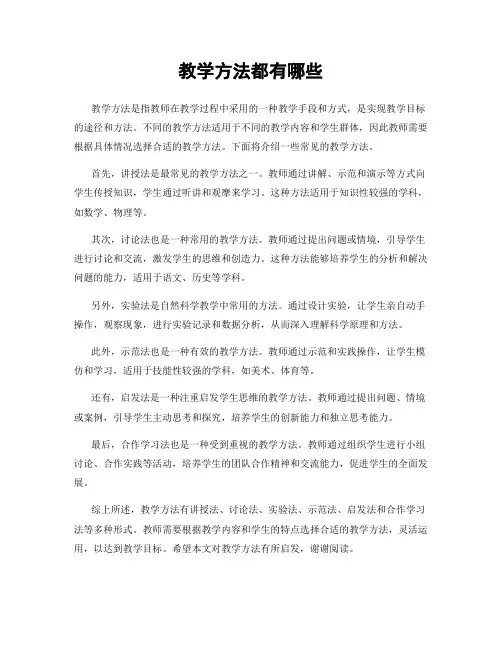 教学方法都有哪些

教学方法是指教师在教学过程中采用的一种教学手段和方式，是实现教学目标的途径和方法。不同的教学方法适用于不同的教学内容和学生群体，因此教师需要根据具体情况选择合适的教学方法。下面将介绍一些常见的教学方法。

首先，讲授法是最常见的教学方法之一。教师通过讲解、示范和演示等方式向学生传授知识，学生通过听讲和观摩来学习。这种方法适用于知识性较强的学科，如数学、物理等。

其次，讨论法也是一种常用的教学方法。教师通过提出问题或情境，引导学生进行讨论和交流，激发学生的思维和创造力。这种方法能够培养学生的分析和解决问题的能力，适用于语文、历史等学科。

另外，实验法是自然科学教学中常用的方法。通过设计实验，让学生亲自动手操作，观察现象，进行实验记录和数据分析，从而深入理解科学原理和方法。

此外，示范法也是一种有效的教学方法。教师通过示范和实践操作，让学生模仿和学习，适用于技能性较强的学科，如美术、体育等。

还有，启发法是一种注重启发学生思维的教学方法。教师通过提出问题、情境或案例，引导学生主动思考和探究，培养学生的创新能力和独立思考能力。

最后，合作学习法也是一种受到重视的教学方法。教师通过组织学生进行小组讨论、合作实践等活动，培养学生的团队合作精神和交流能力，促进学生的全面发展。

综上所述，教学方法有讲授法、讨论法、实验法、示范法、启发法和合作学习法等多种形式。教师需要根据教学内容和学生的特点选择合适的教学方法，灵活运用，以达到教学目标。希望本文对教学方法有所启发，谢谢阅读。